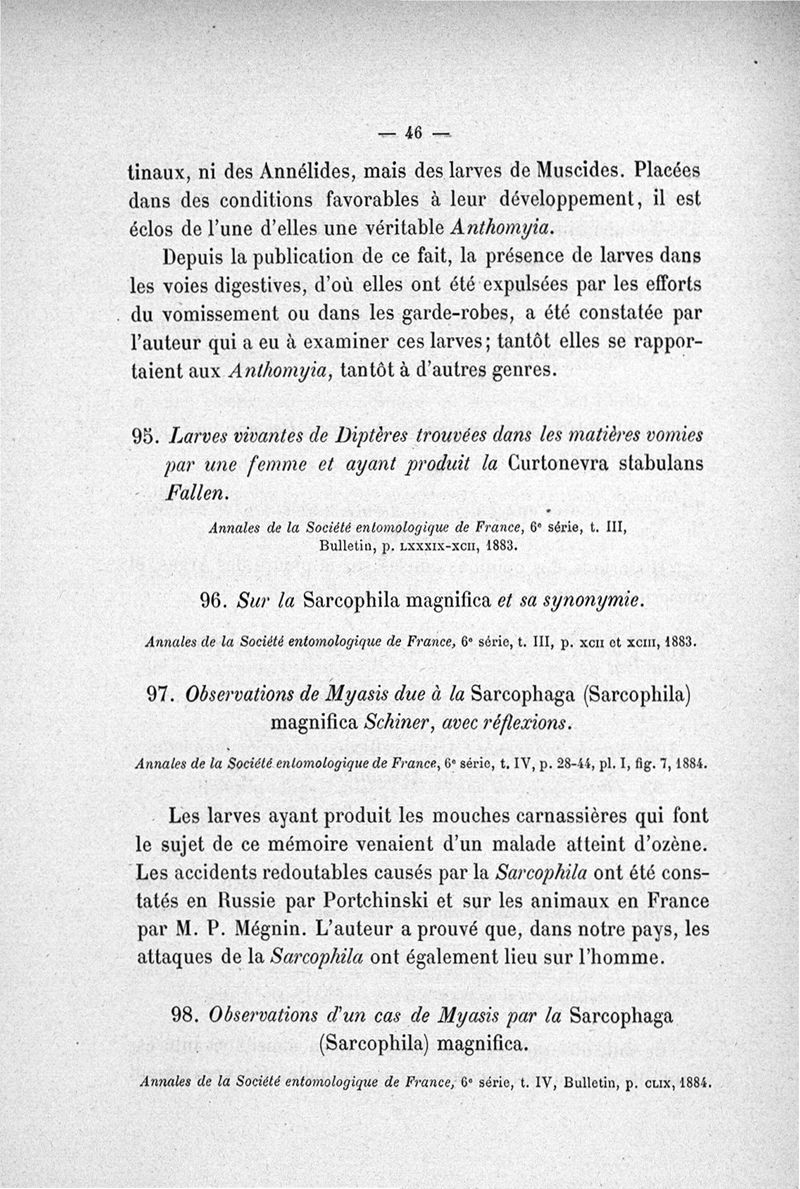 — 46 —

tinaux, ni des Annélides, mais des larves de Muscides. Placées dans des conditions favorables à leur développement, il est éclos de l'une d'elles une véritable Anthomyia.

Depuis la publication de ce fait, la présence de larves dans les voies digestives, d'où elles ont été expulsées par les efforts du vomissement ou dans les garde-robes, a été constatée par l'auteur qui a eu à examiner ces larves; tantôt elles se rapportaient aux Anthomyia, tantôt à d'autres genres.

95. Larves vivantes de Diptères trouvées dans les matières vomies par une femme et ayant produit la Curtonevra stabulans Fallen.

Annales de la Société entomologique de France, 6e série, t. III, Bulletin, p. LXXXIX-XCII, 1883.

96. Sur la Sarcophila magnifica et sa synonymie.

Annales de la Société entomologique de France, 6e série, t. III, p. XCII et XCIII, 1883.

97. Observations de Myasis due à la Sarcophaga (Sarcophila) magnifica Schiner, avec réflexions.

Annales de la Société entomologique de France, 6e série, t. IV, p. 28-44, pl. I, fig. 7, 1884.

Les larves ayant produit les mouches carnassières qui font le sujet de ce mémoire venaient d'un malade atteint d'ozène. Les accidents redoutables causés par la Sarcophila ont été constatés en Russie par Portchinski et sur les animaux en France par M. P. Mégnin. L'auteur a prouvé que, dans notre pays, les attaques de la Sarcophila ont également lieu sur l'homme.

98. Observations d'un cas de Myasis par la Sarcophaga (Sarcophila) magnifica.

Annales de la Société entomologique de France, 6e série, t. IV, Bulletin, p. CLIX, 1884.